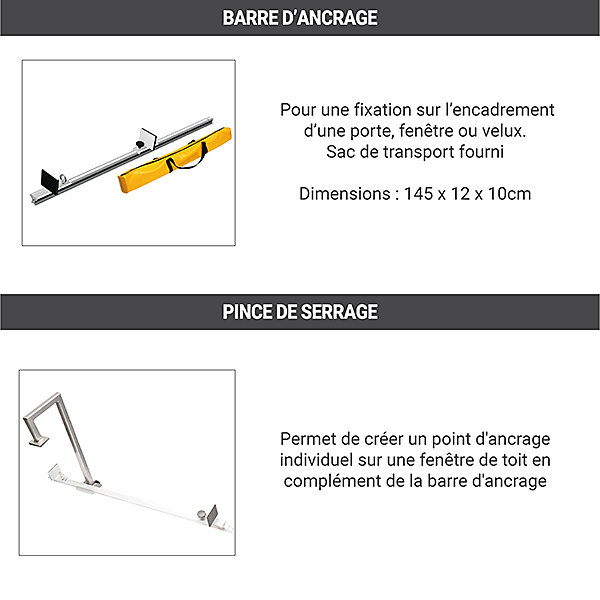 BARRE D'ANCRAGE

Pour une fixation sur l'encadrement d'une porte, fenêtre ou velux.
Sac de transport fourni

Dimensions : 145 x 12 x 10cm

PINCE DE SERRAGE

Permet de créer un point d'ancrage individuel sur une fenêtre de toit en complément de la barre d'ancrage